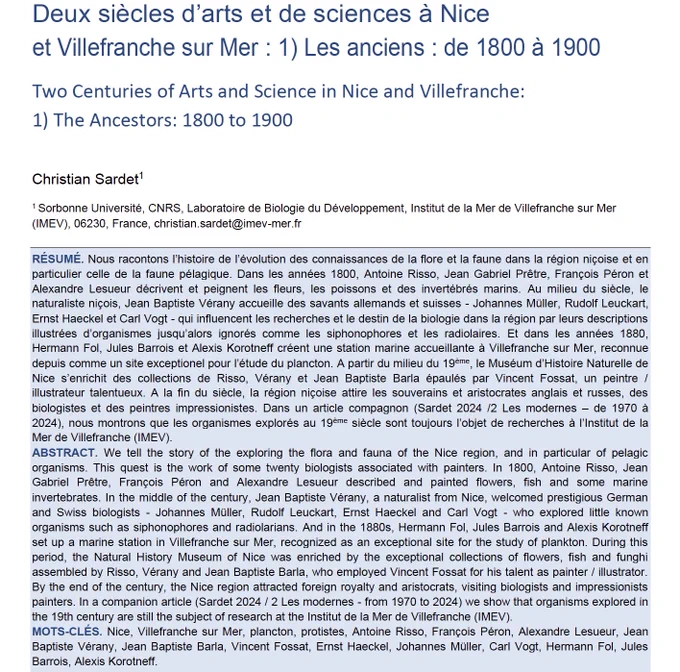 Deux siècles d'arts et de sciences à Nice et Villefranche sur Mer : 1) Les anciens : de 1800 à 1900

Two Centuries of Arts and Science in Nice and Villefranche: 1) The Ancestors: 1800 to 1900

Christian Sardet$^1$

$^1$ Sorbonne Université, CNRS, Laboratoire de Biologie du Développement, Institut de la Mer de Villefranche sur Mer (IMEV), 06230, France, christian.sardet@imev-mer.fr

RÉSUMÉ. Nous racontons l'histoire de l'évolution des connaissances de la flore et la faune dans la région niçoise et en particulier celle de la faune pélagique. Dans les années 1800, Antoine Risso, Jean Gabriel Prêtre, François Péron et Alexandre Lesueur décrivent et peignent les fleurs, les poissons et des invertébrés marins. Au milieu du siècle, le naturaliste niçois, Jean Baptiste Vérany accueille des savants allemands et suisses - Johannes Müller, Rudolf Leuckart, Ernst Haeckel et Carl Vogt - qui influencent les recherches et le destin de la biologie dans la région par leurs descriptions illustrées d'organismes jusqu'alors ignorés comme les siphonophores et les radiolaires. Et dans les années 1880, Hermann Fol, Jules Barrois et Alexis Korotneff créent une station marine accueillante à Villefranche sur Mer, reconnue depuis comme un site exceptionel pour l'étude du plancton. A partir du milieu du 19$^{ème}$, le Muséum d'Histoire Naturelle de Nice s'enrichit des collections de Risso, Vérany et Jean Baptiste Barla épaulés par Vincent Fossat, un peintre / illustrateur talentueux. A la fin du siècle, la région niçoise attire les souverains et aristocrates anglais et russes, des biologistes et des peintres impressionistes. Dans un article compagnon (Sardet 2024 /2 Les modernes – de 1970 à 2024), nous montrons que les organismes explorés au 19$^{ème}$ siècle sont toujours l'objet de recherches à l'Institut de la Mer de Villefranche (IMEV).
ABSTRACT. We tell the story of the exploring the flora and fauna of the Nice region, and in particular of pelagic organisms. This quest is the work of some twenty biologists associated with painters. In 1800, Antoine Risso, Jean Gabriel Prêtre, François Péron and Alexandre Lesueur described and painted flowers, fish and some marine invertebrates. In the middle of the century, Jean Baptiste Vérany, a naturalist from Nice, welcomed prestigious German and Swiss biologists - Johannes Müller, Rudolf Leuckart, Ernst Haeckel and Carl Vogt - who explored little known organisms such as siphonophores and radiolarians. And in the 1880s, Hermann Fol, Jules Barrois and Alexis Korotneff set up a marine station in Villefranche sur Mer, recognized as an exceptional site for the study of plankton. During this period, the Natural History Museum of Nice was enriched by the exceptional collections of flowers, fish and funghi assembled by Risso, Vérany and Jean Baptiste Barla, who employed Vincent Fossat for his talent as painter / illustrator. By the end of the century, the Nice region attracted foreign royalty and aristocrats, visiting biologists and impressionists painters. In a companion article (Sardet 2024 / 2 Les modernes - from 1970 to 2024) we show that organisms explored in the 19th century are still the subject of research at the Institut de la Mer de Villefranche (IMEV).
MOTS-CLÉS. Nice, Villefranche sur Mer, plancton, protistes, Antoine Risso, François Péron, Alexandre Lesueur, Jean Baptiste Vérany, Jean Baptiste Barla, Vincent Fossat, Ernst Haeckel, Johannes Müller, Carl Vogt, Hermann Fol, Jules Barrois, Alexis Korotneff.